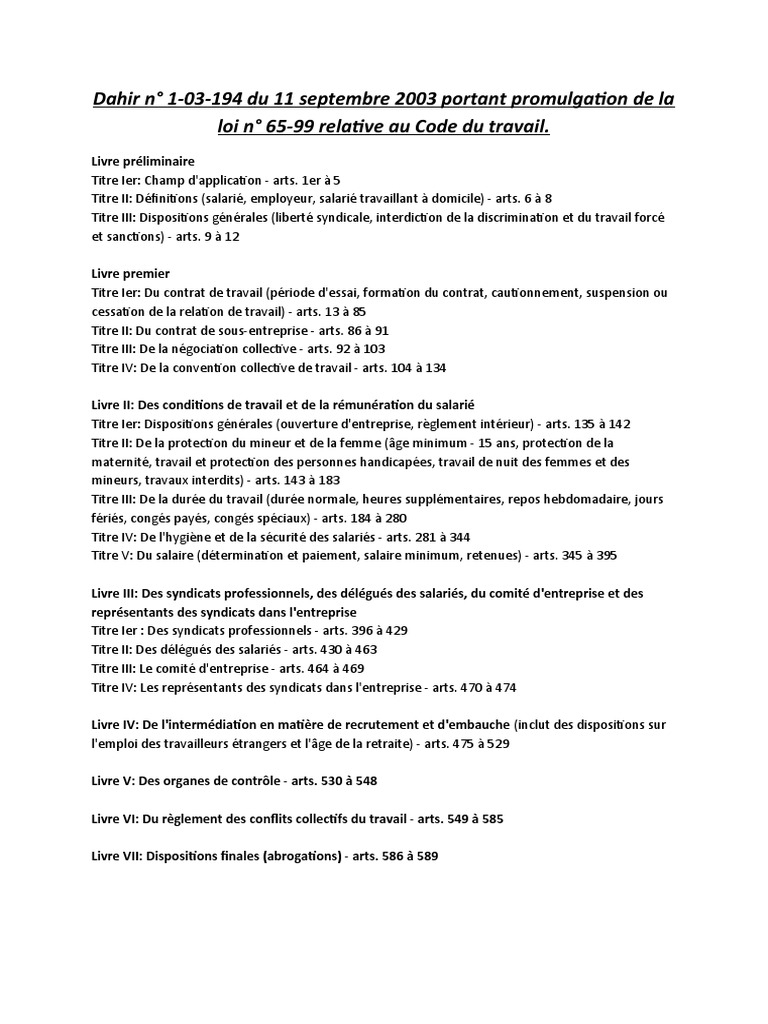 Dahir n° 1-03-194 du 11 septembre 2003 portant promulgation de la loi n° 65-99 relative au Code du travail.

Livre préliminaire
Titre Ier: Champ d'application - arts. 1er à 5
Titre II: Définitions (salarié, employeur, salarié travaillant à domicile) - arts. 6 à 8
Titre III: Dispositions générales (liberté syndicale, interdiction de la discrimination et du travail forcé et sanctions) - arts. 9 à 12

Livre premier
Titre Ier: Du contrat de travail (période d'essai, formation du contrat, cautionnement, suspension ou cessation de la relation de travail) - arts. 13 à 85
Titre II: Du contrat de sous-entreprise - arts. 86 à 91
Titre III: De la négociation collective - arts. 92 à 103
Titre IV: De la convention collective de travail - arts. 104 à 134

Livre II: Des conditions de travail et de la rémunération du salarié
Titre Ier: Dispositions générales (ouverture d'entreprise, règlement intérieur) - arts. 135 à 142
Titre II: De la protection du mineur et de la femme (âge minimum - 15 ans, protection de la maternité, travail et protection des personnes handicapées, travail de nuit des femmes et des mineurs, travaux interdits) - arts. 143 à 183
Titre III: De la durée du travail (durée normale, heures supplémentaires, repos hebdomadaire, jours fériés, congés payés, congés spéciaux) - arts. 184 à 280
Titre IV: De l'hygiène et de la sécurité des salariés - arts. 281 à 344
Titre V: Du salaire (détermination et paiement, salaire minimum, retenues) - arts. 345 à 395

Livre III: Des syndicats professionnels, des délégués des salariés, du comité d'entreprise et des représentants des syndicats dans l'entreprise
Titre Ier : Des syndicats professionnels - arts. 396 à 429
Titre II: Des délégués des salariés - arts. 430 à 463
Titre III: Le comité d'entreprise - arts. 464 à 469
Titre IV: Les représentants des syndicats dans l'entreprise - arts. 470 à 474

Livre IV: De l'intermédiation en matière de recrutement et d'embauche (inclut des dispositions sur l'emploi des travailleurs étrangers et l'âge de la retraite) - arts. 475 à 529

Livre V: Des organes de contrôle - arts. 530 à 548

Livre VI: Du règlement des conflits collectifs du travail - arts. 549 à 585

Livre VII: Dispositions finales (abrogations) - arts. 586 à 589